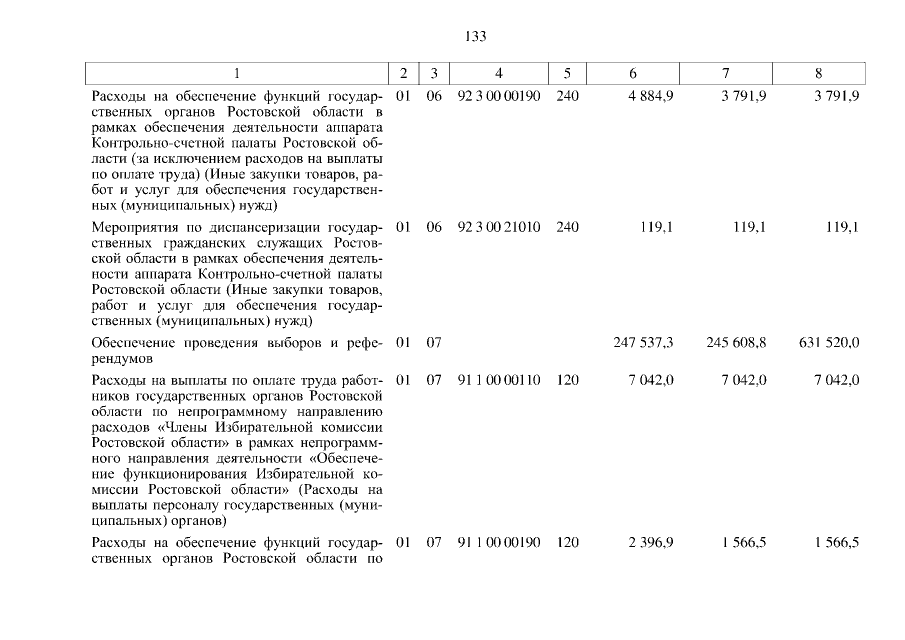 133

| 1 | 2 | 3 | 4 | 5 | 6 | 7 | 8 |
|---|---|---|---|---|---|---|---|
| Расходы на обеспечение функций государственных органов Ростовской области в рамках обеспечения деятельности аппарата Контрольно-счетной палаты Ростовской области (за исключением расходов на выплаты по оплате труда) (Иные закупки товаров, работ и услуг для обеспечения государственных (муниципальных) нужд) | 01 | 06 | 92 3 00 00190 | 240 | 4 884,9 | 3 791,9 | 3 791,9 |
| Мероприятия по диспансеризации государственных гражданских служащих Ростовской области в рамках обеспечения деятельности аппарата Контрольно-счетной палаты Ростовской области (Иные закупки товаров, работ и услуг для обеспечения государственных (муниципальных) нужд) | 01 | 06 | 92 3 00 21010 | 240 | 119,1 | 119,1 | 119,1 |
| Обеспечение проведения выборов и референдумов | 01 | 07 | | | 247 537,3 | 245 608,8 | 631 520,0 |
| Расходы на выплаты по оплате труда работников государственных органов Ростовской области по непрограммному направлению расходов «Члены Избирательной комиссии Ростовской области» в рамках непрограммного направления деятельности «Обеспечение функционирования Избирательной комиссии Ростовской области» (Расходы на выплаты персоналу государственных (муниципальных) органов) | 01 | 07 | 91 1 00 00110 | 120 | 7 042,0 | 7 042,0 | 7 042,0 |
| Расходы на обеспечение функций государственных органов Ростовской области по | 01 | 07 | 91 1 00 00190 | 120 | 2 396,9 | 1 566,5 | 1 566,5 |